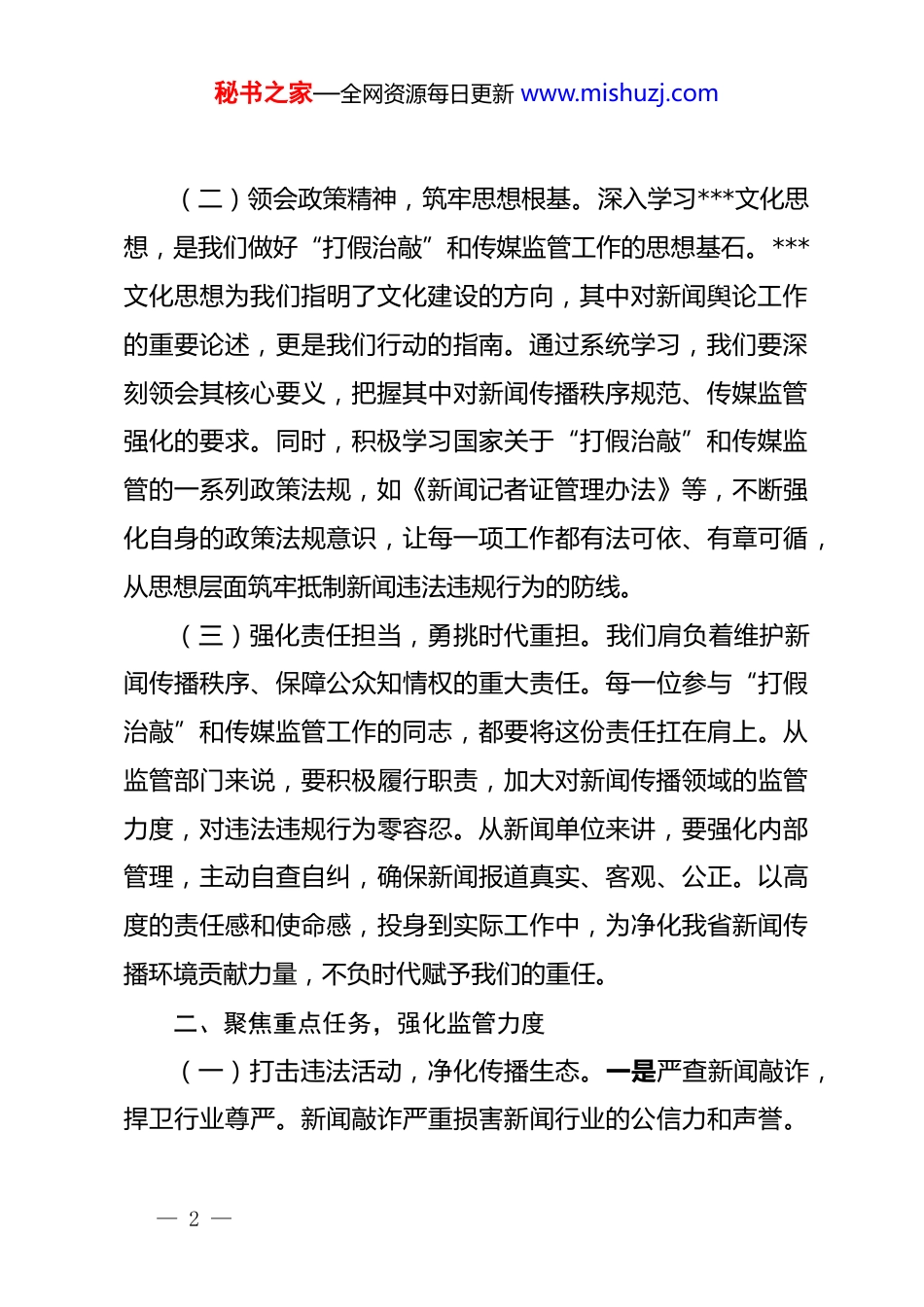 秘书之家—全网资源每日更新 www.mishuzj.com

（二）领会政策精神，筑牢思想根基。深入学习***文化思想，是我们做好“打假治敲”和传媒监管工作的思想基石。***文化思想为我们指明了文化建设的方向，其中对新闻舆论工作的重要论述，更是我们行动的指南。通过系统学习，我们要深刻领会其核心要义，把握其中对新闻传播秩序规范、传媒监管强化的要求。同时，积极学习国家关于“打假治敲”和传媒监管的一系列政策法规，如《新闻记者证管理办法》等，不断强化自身的政策法规意识，让每一项工作都有法可依、有章可循，从思想层面筑牢抵制新闻违法违规行为的防线。

（三）强化责任担当，勇挑时代重担。我们肩负着维护新闻传播秩序、保障公众知情权的重大责任。每一位参与“打假治敲”和传媒监管工作的同志，都要将这份责任扛在肩上。从监管部门来说，要积极履行职责，加大对新闻传播领域的监管力度，对违法违规行为零容忍。从新闻单位来讲，要强化内部管理，主动自查自纠，确保新闻报道真实、客观、公正。以高度的责任感和使命感，投身到实际工作中，为净化我省新闻传播环境贡献力量，不负时代赋予我们的重任。

二、聚焦重点任务，强化监管力度

（一）打击违法活动，净化传播生态。一是严查新闻敲诈，捍卫行业尊严。新闻敲诈严重损害新闻行业的公信力和声誉。

— 2 —